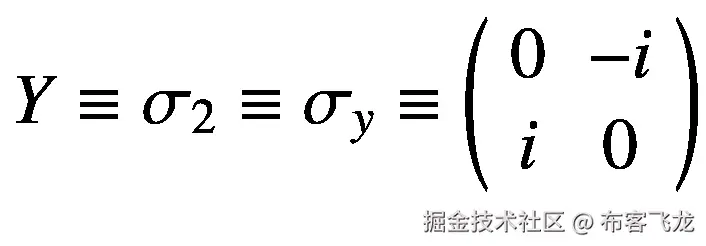 $Y \equiv \sigma_2 \equiv \sigma_y \equiv \begin{pmatrix} 0 & -i \\ i & 0 \end{pmatrix}$

掘金技术社区 @ 布客飞龙